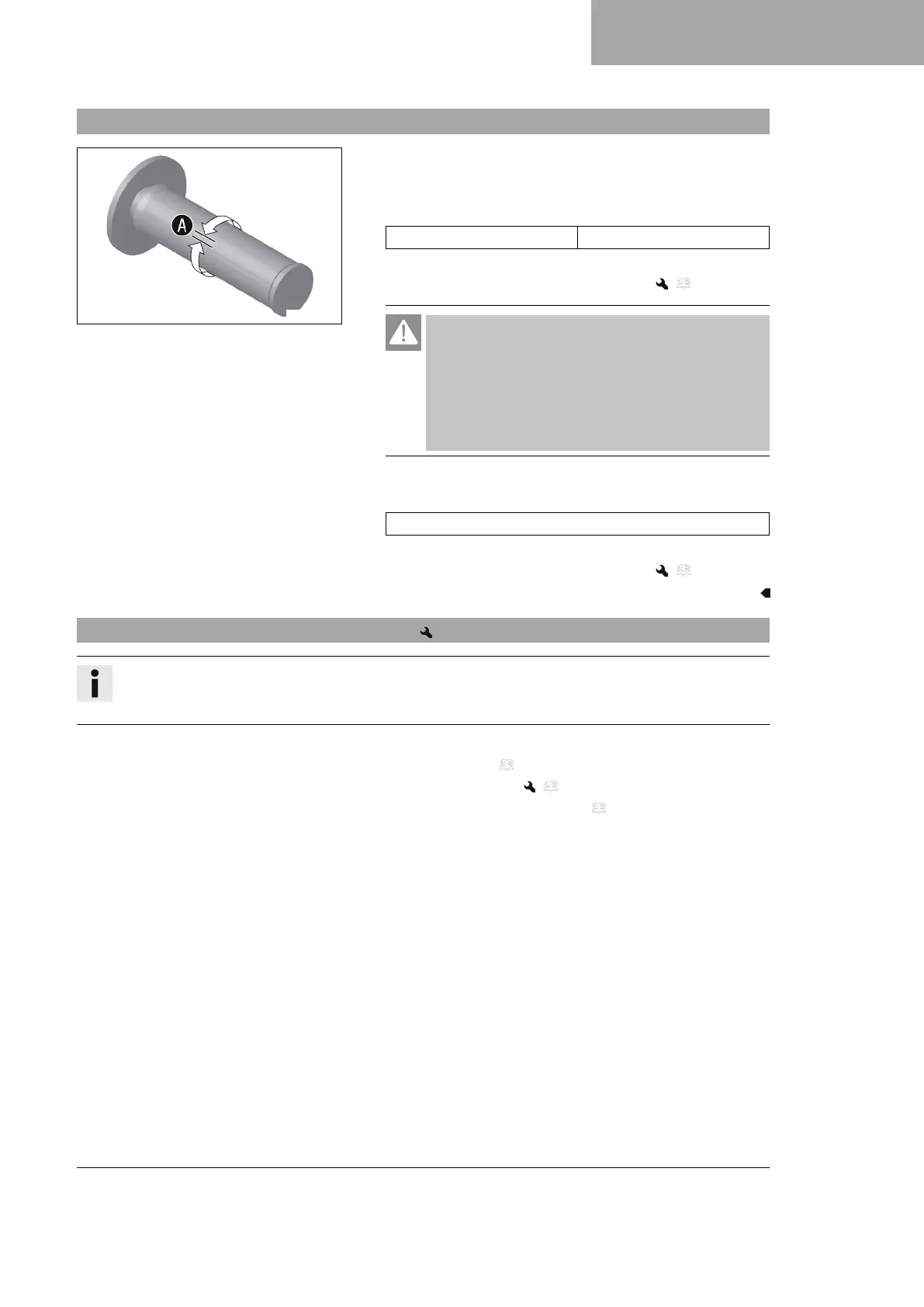 A